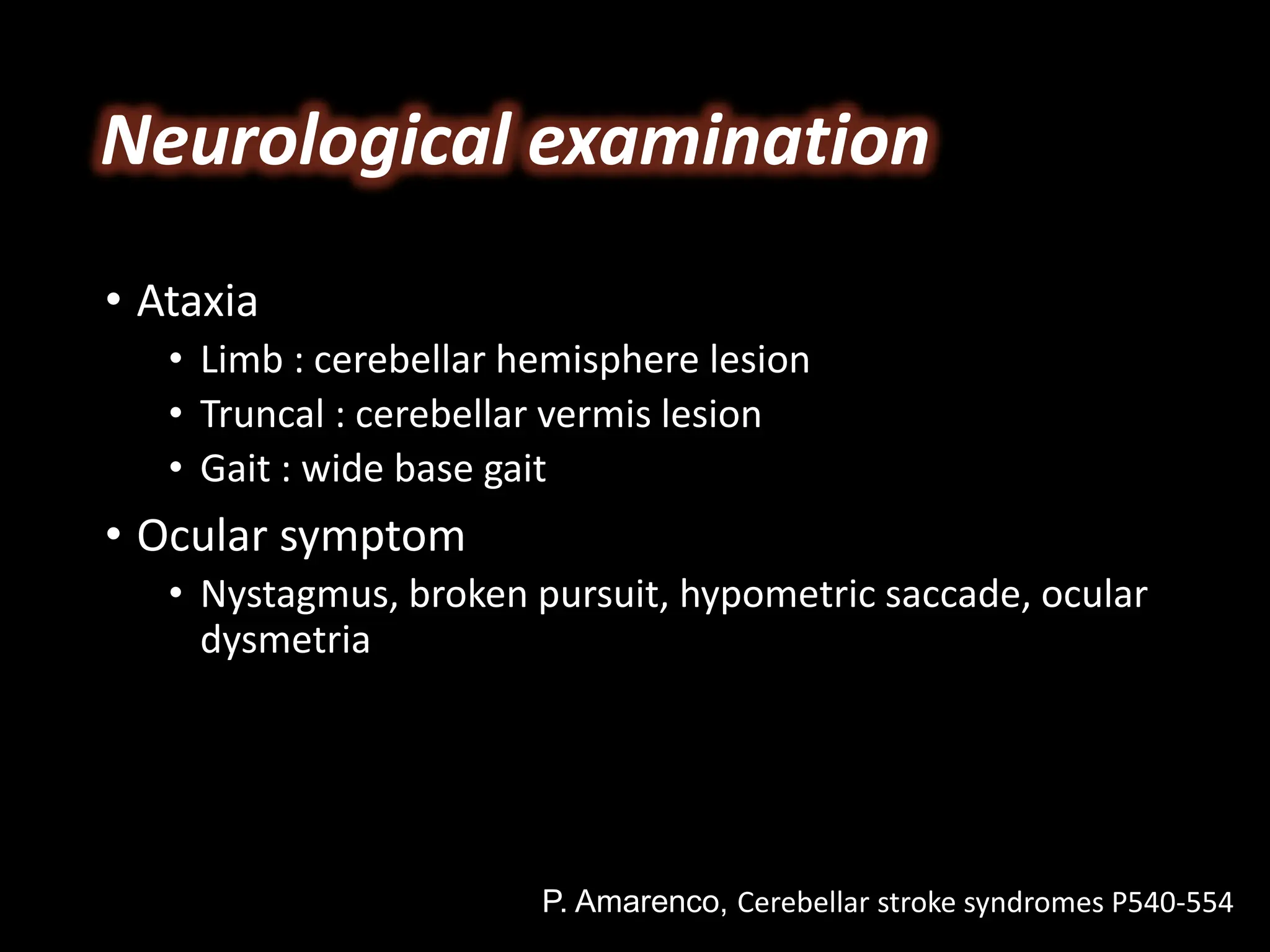 Neurological examination

• Ataxia
• Limb : cerebellar hemisphere lesion
• Truncal : cerebellar vermis lesion
• Gait : wide base gait
• Ocular symptom
• Nystagmus, broken pursuit, hypometric saccade, ocular dysmetria

P. Amarenco, Cerebellar stroke syndromes P540-554